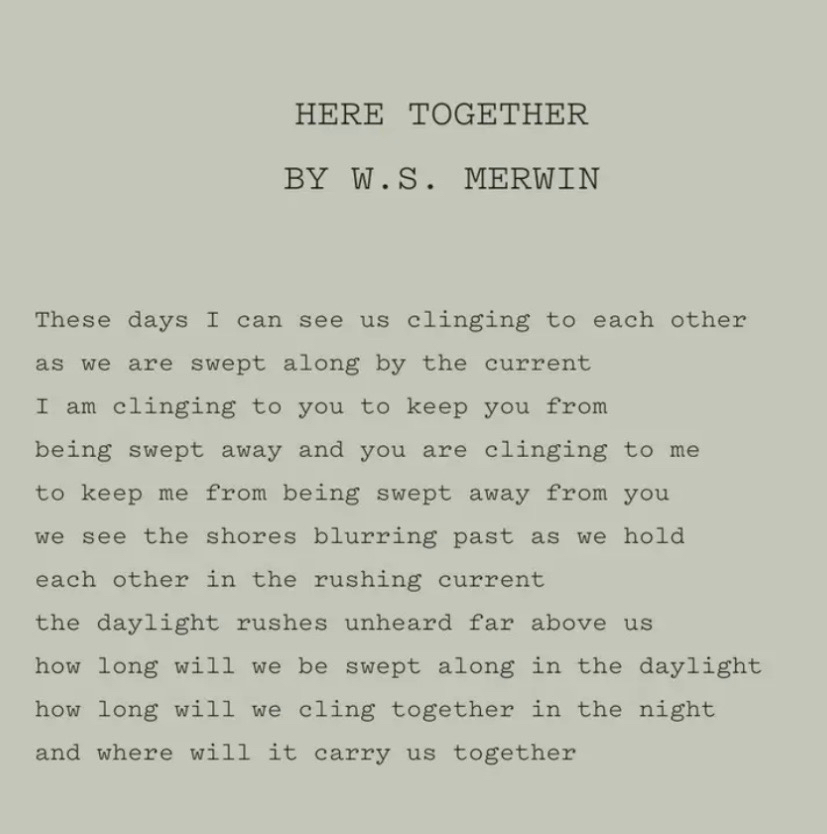 HERE TOGETHER

BY W.S. MERWIN

These days I can see us clinging to each other
as we are swept along by the current
I am clinging to you to keep you from
being swept away and you are clinging to me
to keep me from being swept away from you
we see the shores blurring past as we hold
each other in the rushing current
the daylight rushes unheard far above us
how long will we be swept along in the daylight
how long will we cling together in the night
and where will it carry us together